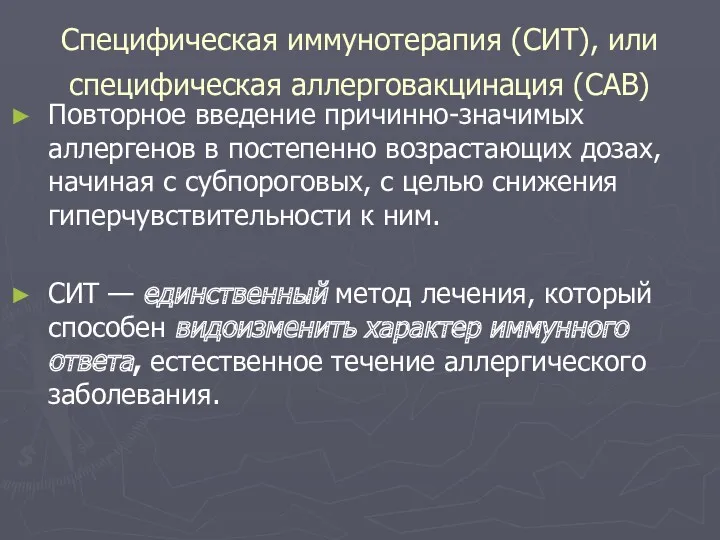 Специфическая иммунотерапия (СИТ), или специфическая аллерговакцинация (САВ)

► Повторное введение причинно-значимых аллергенов в постепенно возрастающих дозах, начиная с субпороговых, с целью снижения гиперчувствительности к ним.

► СИТ — единственный метод лечения, который способен видоизменить характер иммунного ответа, естественное течение аллергического заболевания.